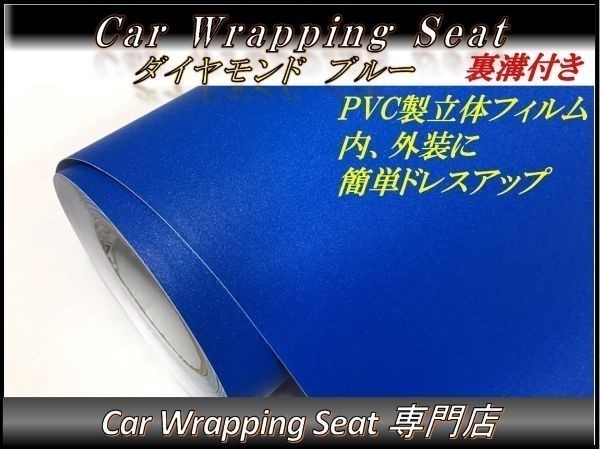 Car Wrapping Seat
ダイヤモンド ブルー
裏溝付き
PVC製立体フィルム
内、外装に
簡単ドレスアップ
Car Wrapping Seat 専門店